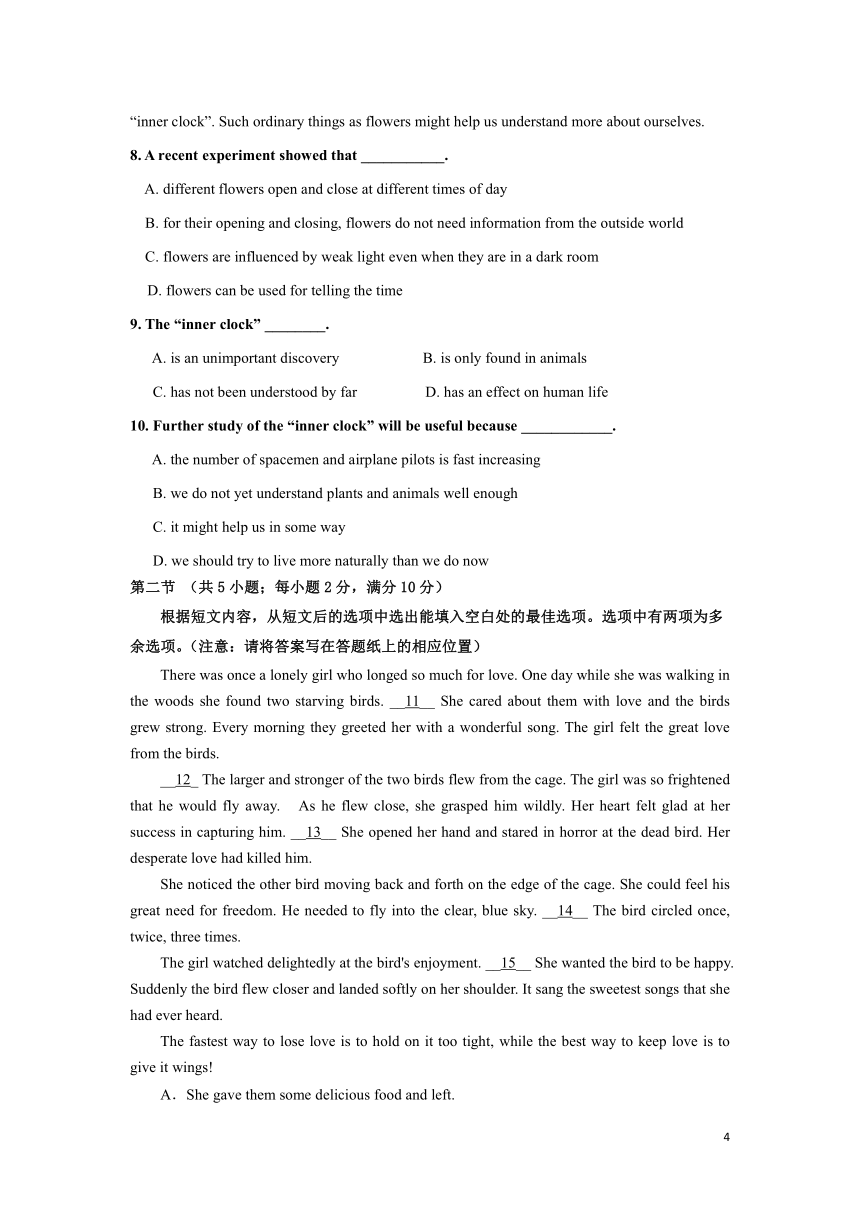 “inner clock”. Such ordinary things as flowers might help us understand more about ourselves.

8. A recent experiment showed that ___________.

A. different flowers open and close at different times of day

B. for their opening and closing, flowers do not need information from the outside world

C. flowers are influenced by weak light even when they are in a dark room

D. flowers can be used for telling the time

9. The “inner clock” ________.

A. is an unimportant discovery B. is only found in animals

C. has not been understood by far D. has an effect on human life

10. Further study of the “inner clock” will be useful because ____________.

A. the number of spacemen and airplane pilots is fast increasing

B. we do not yet understand plants and animals well enough

C. it might help us in some way

D. we should try to live more naturally than we do now

第二节 （共 5 小题；每小题 2 分，满分 10 分）

根据短文内容，从短文后的选项中选出能填入空白处的最佳选项。选项中有两项为多余选项。（注意：请将答案写在答题纸上的相应位置）

There was once a lonely girl who longed so much for love. One day while she was walking in the woods she found two starving birds. __11__ She cared about them with love and the birds grew strong. Every morning they greeted her with a wonderful song. The girl felt the great love from the birds.

__12_ The larger and stronger of the two birds flew from the cage. The girl was so frightened that he would fly away. As he flew close, she grasped him wildly. Her heart felt glad at her success in capturing him. __13__ She opened her hand and stared in horror at the dead bird. Her desperate love had killed him.

She noticed the other bird moving back and forth on the edge of the cage. She could feel his great need for freedom. He needed to fly into the clear, blue sky. __14__ The bird circled once, twice, three times.

The girl watched delightedly at the bird's enjoyment. __15__ She wanted the bird to be happy. Suddenly the bird flew closer and landed softly on her shoulder. It sang the sweetest songs that she had ever heard.

The fastest way to lose love is to hold on it too tight, while the best way to keep love is to give it wings!

A．She gave them some delicious food and left.

4